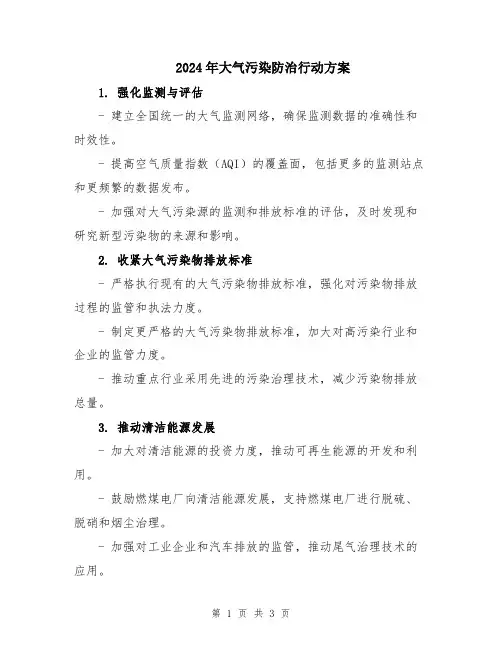 2024年大气污染防治行动方案

1. 强化监测与评估

- 建立全国统一的大气监测网络，确保监测数据的准确性和时效性。

- 提高空气质量指数（AQI）的覆盖面，包括更多的监测站点和更频繁的数据发布。

- 加强对大气污染源的监测和排放标准的评估，及时发现和研究新型污染物的来源和影响。

2. 收紧大气污染物排放标准

- 严格执行现有的大气污染物排放标准，强化对污染物排放过程的监管和执法力度。

- 制定更严格的大气污染物排放标准，加大对高污染行业和企业的监管力度。

- 推动重点行业采用先进的污染治理技术，减少污染物排放总量。

3. 推动清洁能源发展

- 加大对清洁能源的投资力度，推动可再生能源的开发和利用。

- 鼓励燃煤电厂向清洁能源发展，支持燃煤电厂进行脱硫、脱硝和烟尘治理。

- 加强对工业企业和汽车排放的监管，推动尾气治理技术的应用。

第 1 页 共 3 页